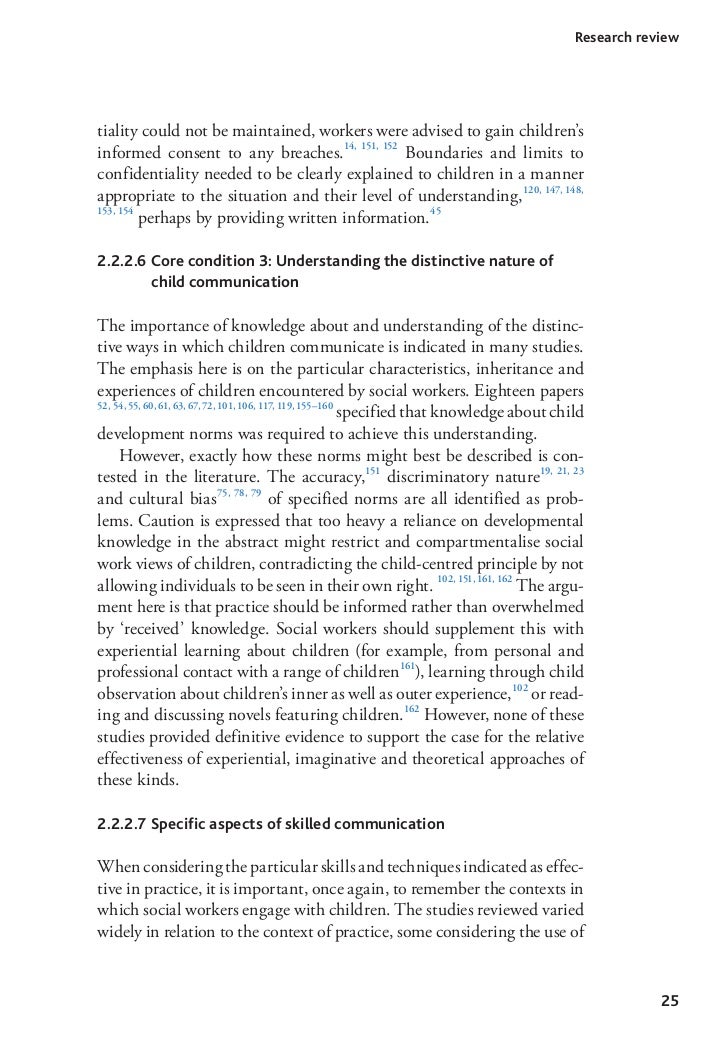 Research review

tiality could not be maintained, workers were advised to gain children's informed consent to any breaches.$^{14, 151, 152}$ Boundaries and limits to confidentiality needed to be clearly explained to children in a manner appropriate to the situation and their level of understanding,$^{120, 147, 148, 153, 154}$ perhaps by providing written information.$^{45}$

2.2.2.6 Core condition 3: Understanding the distinctive nature of child communication

The importance of knowledge about and understanding of the distinctive ways in which children communicate is indicated in many studies. The emphasis here is on the particular characteristics, inheritance and experiences of children encountered by social workers. Eighteen papers$^{52, 54, 55, 60, 61, 63, 67, 72, 101, 106, 117, 119, 155–160}$ specified that knowledge about child development norms was required to achieve this understanding.

However, exactly how these norms might best be described is contested in the literature. The accuracy,$^{151}$ discriminatory nature$^{19, 21, 23}$ and cultural bias$^{75, 78, 79}$ of specified norms are all identified as problems. Caution is expressed that too heavy a reliance on developmental knowledge in the abstract might restrict and compartmentalise social work views of children, contradicting the child-centred principle by not allowing individuals to be seen in their own right.$^{102, 151, 161, 162}$ The argument here is that practice should be informed rather than overwhelmed by 'received' knowledge. Social workers should supplement this with experiential learning about children (for example, from personal and professional contact with a range of children$^{161}$), learning through child observation about children's inner as well as outer experience,$^{102}$ or reading and discussing novels featuring children.$^{162}$ However, none of these studies provided definitive evidence to support the case for the relative effectiveness of experiential, imaginative and theoretical approaches of these kinds.

2.2.2.7 Specific aspects of skilled communication

When considering the particular skills and techniques indicated as effective in practice, it is important, once again, to remember the contexts in which social workers engage with children. The studies reviewed varied widely in relation to the context of practice, some considering the use of

25